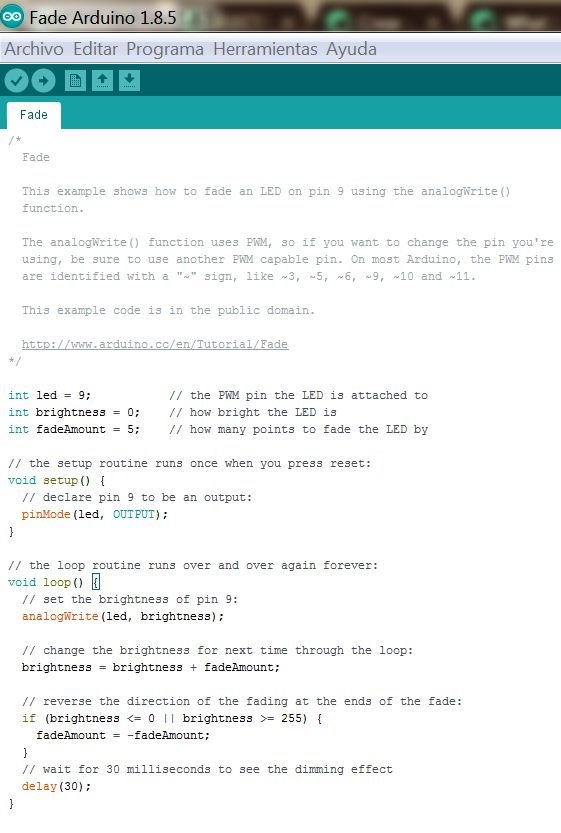 Fade Arduino 1.8.5

Archivo Editar Programa Herramientas Ayuda

Fade

/*
  Fade

  This example shows how to fade an LED on pin 9 using the analogWrite()
  function.

  The analogWrite() function uses PWM, so if you want to change the pin you're
  using, be sure to use another PWM capable pin. On most Arduino, the PWM pins
  are identified with a "~" sign, like ~3, ~5, ~6, ~9, ~10 and ~11.

  This example code is in the public domain.

  http://www.arduino.cc/en/Tutorial/Fade
*/

int led = 9;           // the PWM pin the LED is attached to
int brightness = 0;    // how bright the LED is
int fadeAmount = 5;    // how many points to fade the LED by

// the setup routine runs once when you press reset:
void setup() {
  // declare pin 9 to be an output:
  pinMode(led, OUTPUT);
}

// the loop routine runs over and over again forever:
void loop() {
  // set the brightness of pin 9:
  analogWrite(led, brightness);

  // change the brightness for next time through the loop:
  brightness = brightness + fadeAmount;

  // reverse the direction of the fading at the ends of the fade:
  if (brightness <= 0 || brightness >= 255) {
    fadeAmount = -fadeAmount;
  }
  // wait for 30 milliseconds to see the dimming effect
  delay(30);
}